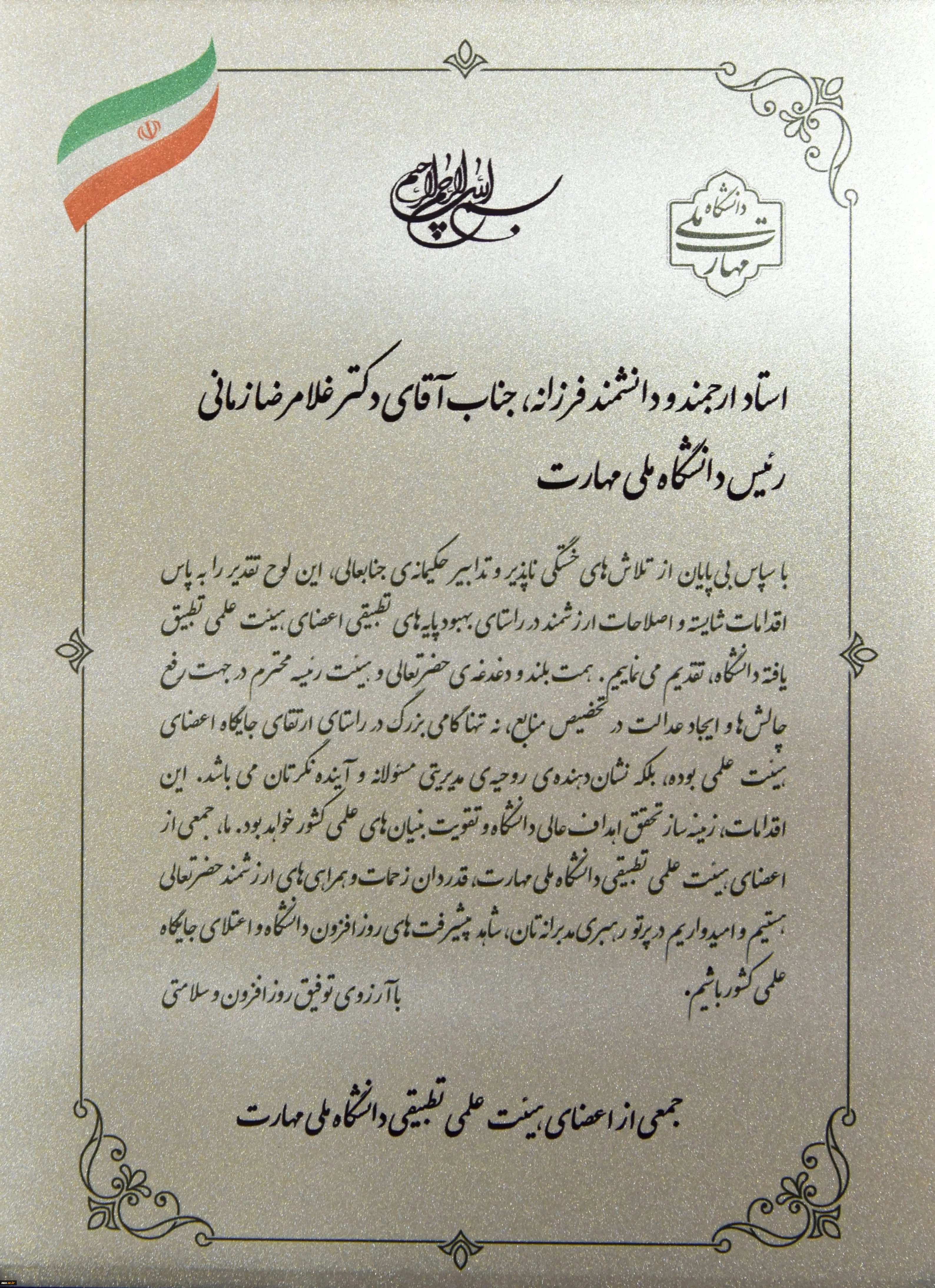 بسم الله الرحمن الرحیم

دانشگاه ملی مهارت

استاد ارجمند و دانشمند فرزانه، جناب آقای دکتر غلامرضا زمانی
رئیس دانشگاه ملی مهارت

با سپاس بی پایان از تلاش های خستگی ناپذیر و تدابیر حکیمانه ی جنابعالی، این لوح تقدیر را به پاس اقدامات شایسته و اصلاحات ارزشمند در راستای بهبود پایه های تطبیقی اعضای هیئت علمی تطبیق یافته دانشگاه، تقدیم می نماییم. همت بلند و دغدغه ی حضرتعالی و هیئت رئیسه محترم در جهت رفع چالش ها و ایجاد عدالت در تخصیص منابع، نه تنها گامی بزرگ در راستای ارتقای جایگاه اعضای هیئت علمی بوده، بلکه نشان دهنده ی روحیه ی مدیریتی مسئولانه و آینده نگرتان می باشد. این اقدامات، زمینه ساز تحقق اهداف عالی دانشگاه و تقویت بنیان های علمی کشور خواهد بود. ما، جمعی از اعضای هیئت علمی تطبیقی دانشگاه ملی مهارت، قدردان زحمات و همراهی های ارزشمند حضرتعالی هستیم و امیدواریم در پرتو رهبری مدبرانه تان، شاهد پیشرفت های روزافزون دانشگاه و اعتلای جایگاه علمی کشور باشیم.

با آرزوی توفیق روزافزون و سلامتی

جمعی از اعضای هیئت علمی تطبیقی دانشگاه ملی مهارت